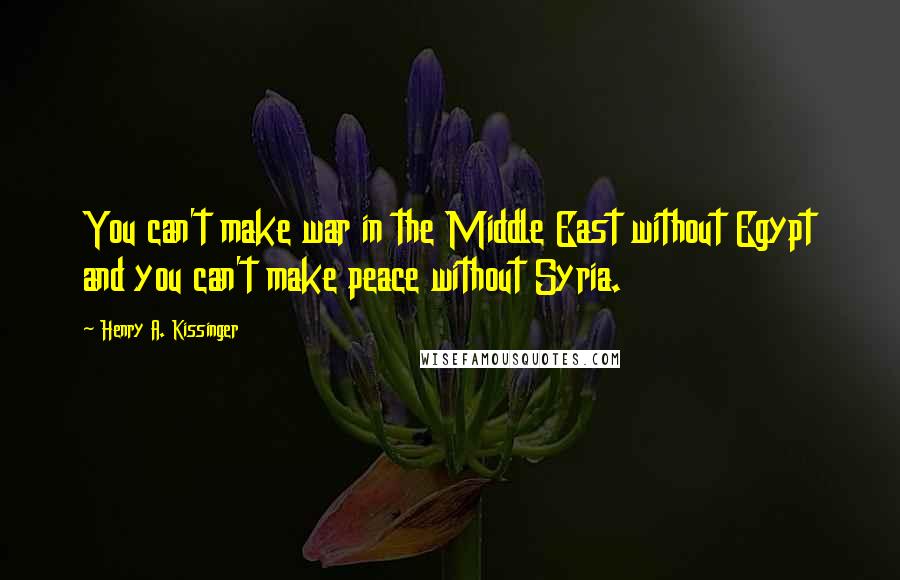 You can't make war in the Middle East without Egypt and you can't make peace without Syria.

~ Henry A. Kissinger

WISEFAMOUSQUOTES.COM